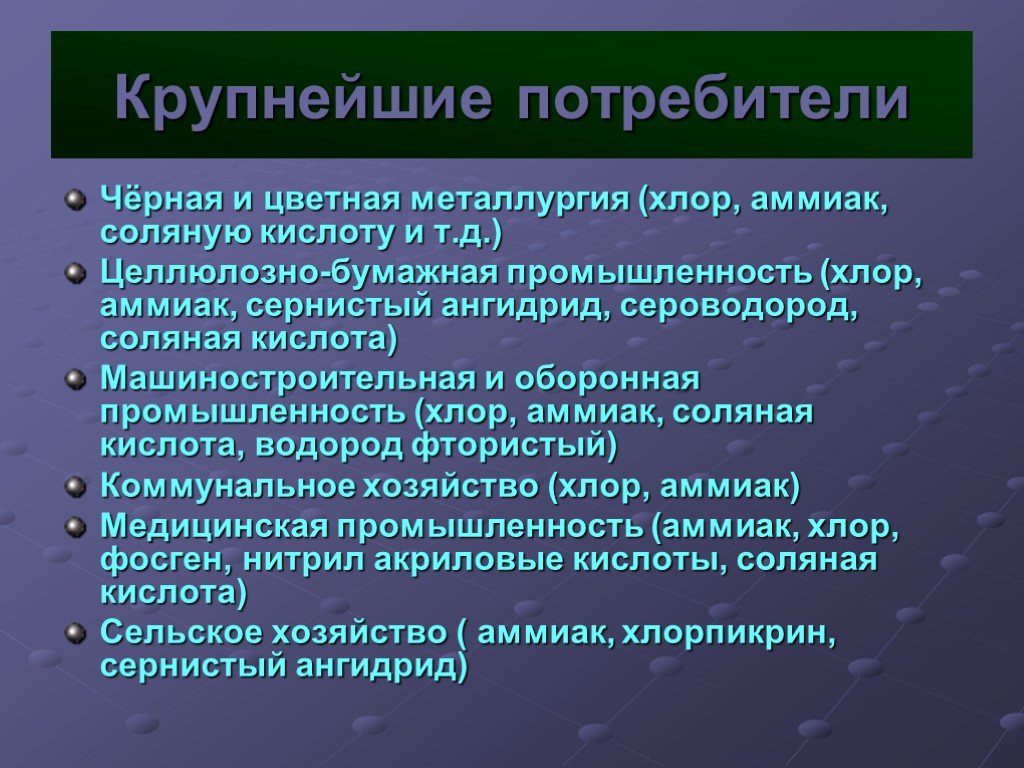 Крупнейшие потребители

Чёрная и цветная металлургия (хлор, аммиак, соляную кислоту и т.д.)

Целлюлозно-бумажная промышленность (хлор, аммиак, сернистый ангидрид, сероводород, соляная кислота)

Машиностроительная и оборонная промышленность (хлор, аммиак, соляная кислота, водород фтористый)

Коммунальное хозяйство (хлор, аммиак)

Медицинская промышленность (аммиак, хлор, фосген, нитрил акриловые кислоты, соляная кислота)

Сельское хозяйство ( аммиак, хлорпикрин, сернистый ангидрид)